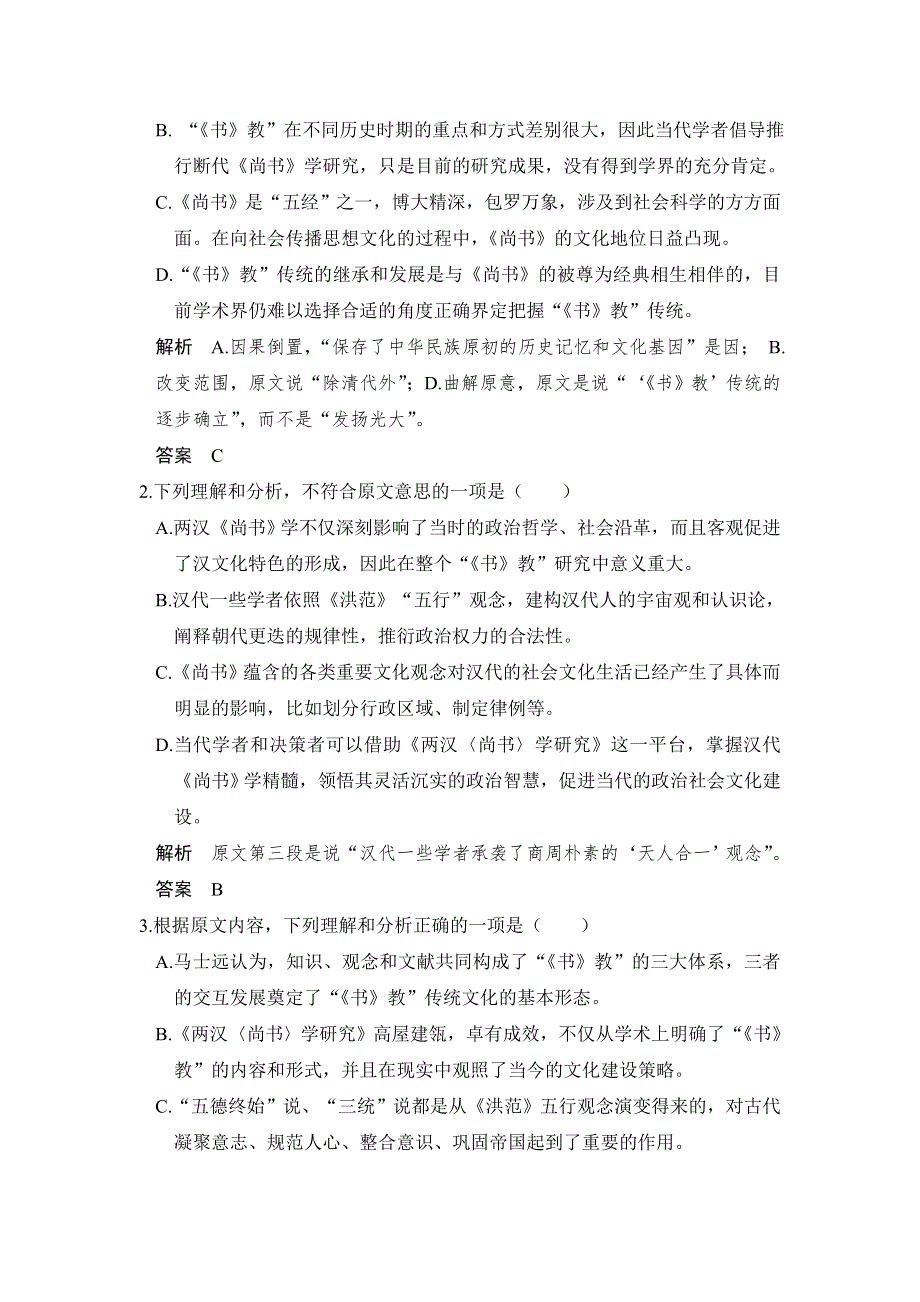 B. “《书》教”在不同历史时期的重点和方式差别很大，因此当代学者倡导推行断代《尚书》学研究，只是目前的研究成果，没有得到学界的充分肯定。

C.《尚书》是“五经”之一，博大精深，包罗万象，涉及到社会科学的方方面面。在向社会传播思想文化的过程中，《尚书》的文化地位日益凸现。

D.“《书》教”传统的继承和发展是与《尚书》的被尊为经典相生相伴的，目前学术界仍难以选择合适的角度正确界定把握“《书》教”传统。

解析　A.因果倒置，“保存了中华民族原初的历史记忆和文化基因”是因；　B.改变范围，原文说“除清代外”；D.曲解原意，原文是说“‘《书》教’传统的逐步确立”，而不是“发扬光大”。

答案　C

2.下列理解和分析，不符合原文意思的一项是（　　）

A.两汉《尚书》学不仅深刻影响了当时的政治哲学、社会沿革，而且客观促进了汉文化特色的形成，因此在整个“《书》教”研究中意义重大。

B.汉代一些学者依照《洪范》“五行”观念，建构汉代人的宇宙观和认识论，阐释朝代更迭的规律性，推衍政治权力的合法性。

C.《尚书》蕴含的各类重要文化观念对汉代的社会文化生活已经产生了具体而明显的影响，比如划分行政区域、制定律例等。

D.当代学者和决策者可以借助《两汉〈尚书〉学研究》这一平台，掌握汉代《尚书》学精髓，领悟其灵活沉实的政治智慧，促进当代的政治社会文化建设。

解析　原文第三段是说“汉代一些学者承袭了商周朴素的‘天人合一’观念”。

答案　B

3.根据原文内容，下列理解和分析正确的一项是（　　）

A.马士远认为，知识、观念和文献共同构成了“《书》教”的三大体系，三者的交互发展奠定了“《书》教”传统文化的基本形态。

B.《两汉〈尚书〉学研究》高屋建瓴，卓有成效，不仅从学术上明确了“《书》教”的内容和形式，并且在现实中观照了当今的文化建设策略。

C.“五德终始”说、“三统”说都是从《洪范》五行观念演变得来的，对古代凝聚意志、规范人心、整合意识、巩固帝国起到了重要的作用。